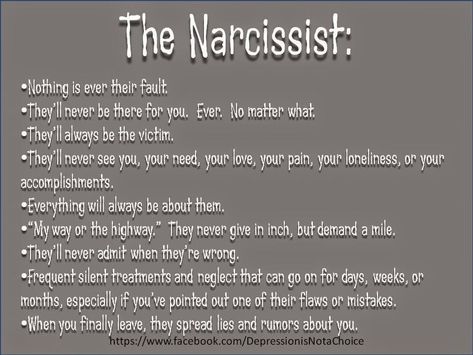 The Narcissist:

•Nothing is ever their fault.
•They'll never be there for you. Ever. No matter what.
•They'll always be the victim.
•They'll never see you, your need, your love, your pain, your loneliness, or your accomplishments.
•Everything will always be about them.
•"My way or the highway." They never give in inch, but demand a mile.
•They'll never admit when they're wrong.
•Frequent silent treatments and neglect that can go on for days, weeks, or months, especially if you've pointed out one of their flaws or mistakes.
•When you finally leave, they spread lies and rumors about you.

https://www.facebook.com/DepressionisNotaChoice